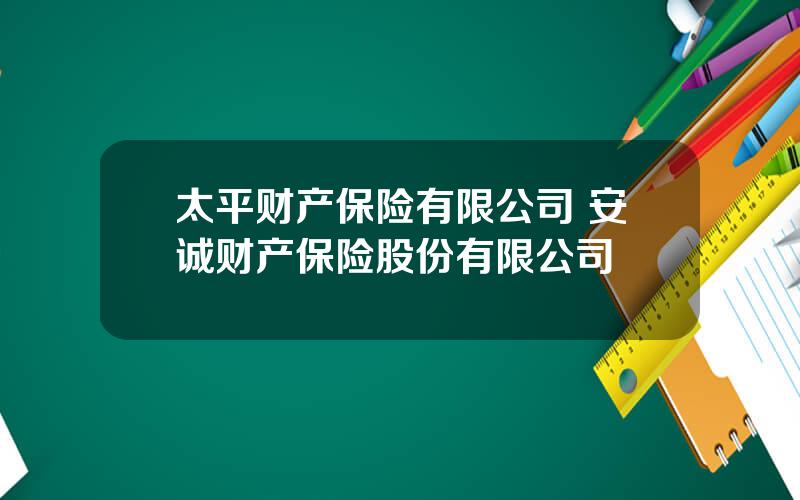 太平财产保险有限公司 安诚财产保险股份有限公司